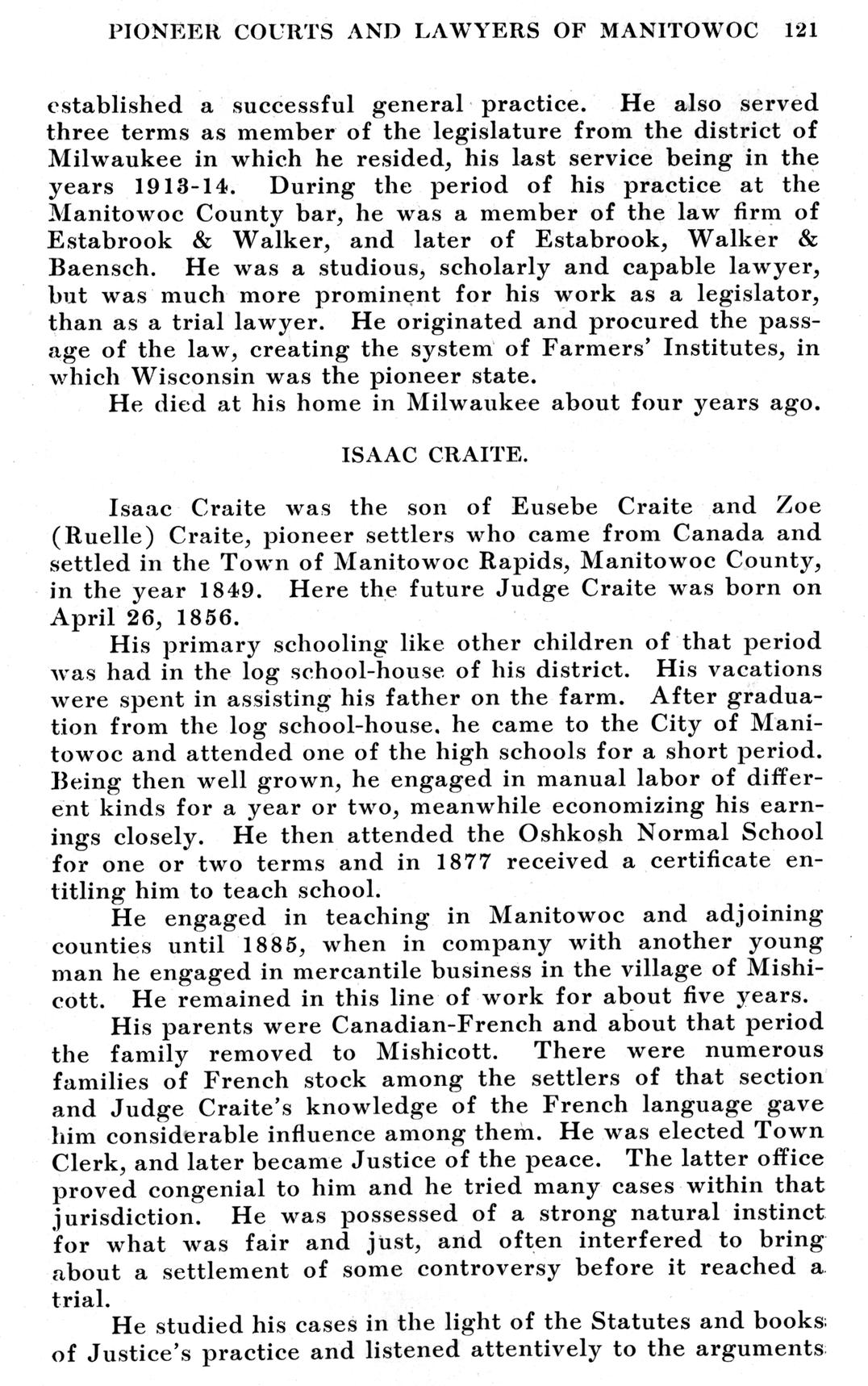 PIONEER COURTS AND LAWYERS OF MANITOWOC 121

established a successful general practice. He also served three terms as member of the legislature from the district of Milwaukee in which he resided, his last service being in the years 1913-14. During the period of his practice at the Manitowoc County bar, he was a member of the law firm of Estabrook & Walker, and later of Estabrook, Walker & Baensch. He was a studious, scholarly and capable lawyer, but was much more prominent for his work as a legislator, than as a trial lawyer. He originated and procured the passage of the law, creating the system of Farmers' Institutes, in which Wisconsin was the pioneer state.

He died at his home in Milwaukee about four years ago.

ISAAC CRAITE.

Isaac Craite was the son of Eusebe Craite and Zoe (Ruelle) Craite, pioneer settlers who came from Canada and settled in the Town of Manitowoc Rapids, Manitowoc County, in the year 1849. Here the future Judge Craite was born on April 26, 1856.

His primary schooling like other children of that period was had in the log school-house of his district. His vacations were spent in assisting his father on the farm. After graduation from the log school-house, he came to the City of Manitowoc and attended one of the high schools for a short period. Being then well grown, he engaged in manual labor of different kinds for a year or two, meanwhile economizing his earnings closely. He then attended the Oshkosh Normal School for one or two terms and in 1877 received a certificate entitling him to teach school.

He engaged in teaching in Manitowoc and adjoining counties until 1885, when in company with another young man he engaged in mercantile business in the village of Mishicott. He remained in this line of work for about five years.

His parents were Canadian-French and about that period the family removed to Mishicott. There were numerous families of French stock among the settlers of that section and Judge Craite's knowledge of the French language gave him considerable influence among them. He was elected Town Clerk, and later became Justice of the peace. The latter office proved congenial to him and he tried many cases within that jurisdiction. He was possessed of a strong natural instinct for what was fair and just, and often interfered to bring about a settlement of some controversy before it reached a trial.

He studied his cases in the light of the Statutes and books of Justice's practice and listened attentively to the arguments